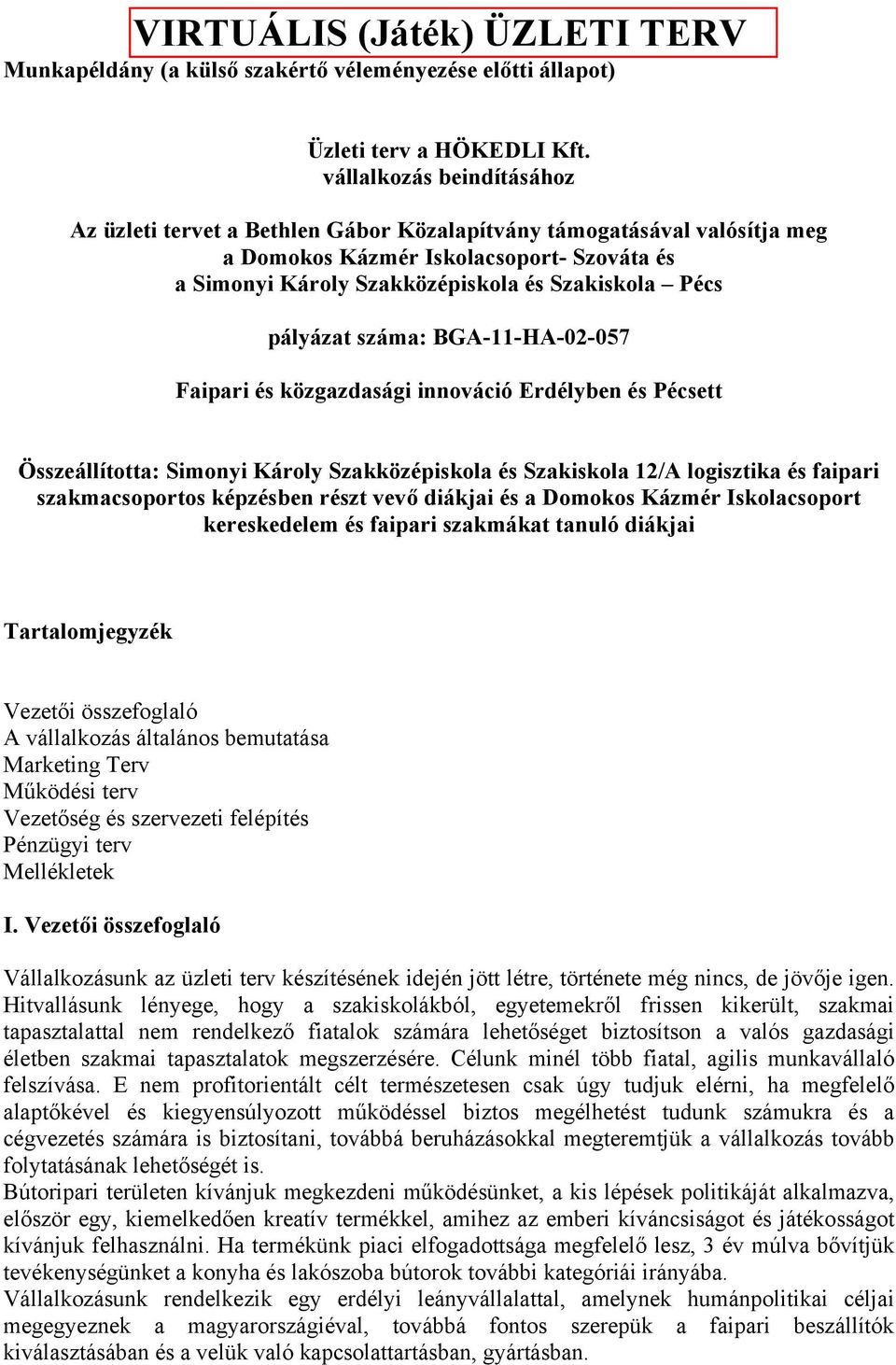 VIRTUÁLIS (Játék) ÜZLETI TERV
Munkapéldány (a külső szakértő véleményezése előtti állapot)

Üzleti terv a HÖKEDLI Kft.
vállalkozás beindításához

Az üzleti tervet a Bethlen Gábor Közalapítvány támogatásával valósítja meg
a Domokos Kázmér Iskolacsoport- Szováta és
a Simonyi Károly Szakközépiskola és Szakiskola – Pécs

pályázat száma: BGA-11-HA-02-057

Faipari és közgazdasági innováció Erdélyben és Pécsett

Összeállította: Simonyi Károly Szakközépiskola és Szakiskola 12/A logisztika és faipari szakmacsoportos képzésben részt vevő diákjai és a Domokos Kázmér Iskolacsoport kereskedelem és faipari szakmákat tanuló diákjai

Tartalomjegyzék

Vezetői összefoglaló
A vállalkozás általános bemutatása
Marketing Terv
Működési terv
Vezetőség és szervezeti felépítés
Pénzügyi terv
Mellékletek

I. Vezetői összefoglaló

Vállalkozásunk az üzleti terv készítésének idején jött létre, története még nincs, de jövője igen. Hitvallásunk lényege, hogy a szakiskolákból, egyetemekről frissen kikerült, szakmai tapasztalattal nem rendelkező fiatalok számára lehetőséget biztosítson a valós gazdasági életben szakmai tapasztalatok megszerzésére. Célunk minél több fiatal, agilis munkavállaló felszívása. E nem profitorientált célt természetesen csak úgy tudjuk elérni, ha megfelelő alaptőkével és kiegyensúlyozott működéssel biztos megélhetést tudunk számukra és a cégvezetés számára is biztosítani, továbbá beruházásokkal megteremtjük a vállalkozás tovább folytatásának lehetőségét is.
Bútoripari területen kívánjuk megkezdeni működésünket, a kis lépések politikáját alkalmazva, először egy, kiemelkedően kreatív termékkel, amihez az emberi kíváncsiságot és játékosságot kívánjuk felhasználni. Ha termékünk piaci elfogadottsága megfelelő lesz, 3 év múlva bővítjük tevékenységünket a konyha és lakószoba bútorok további kategóriái irányába.
Vállalkozásunk rendelkezik egy erdélyi leányvállalattal, amelynek humánpolitikai céljai megegyeznek a magyarországiéval, továbbá fontos szerepük a faipari beszállítók kiválasztásában és a velük való kapcsolattartásban, gyártásban.